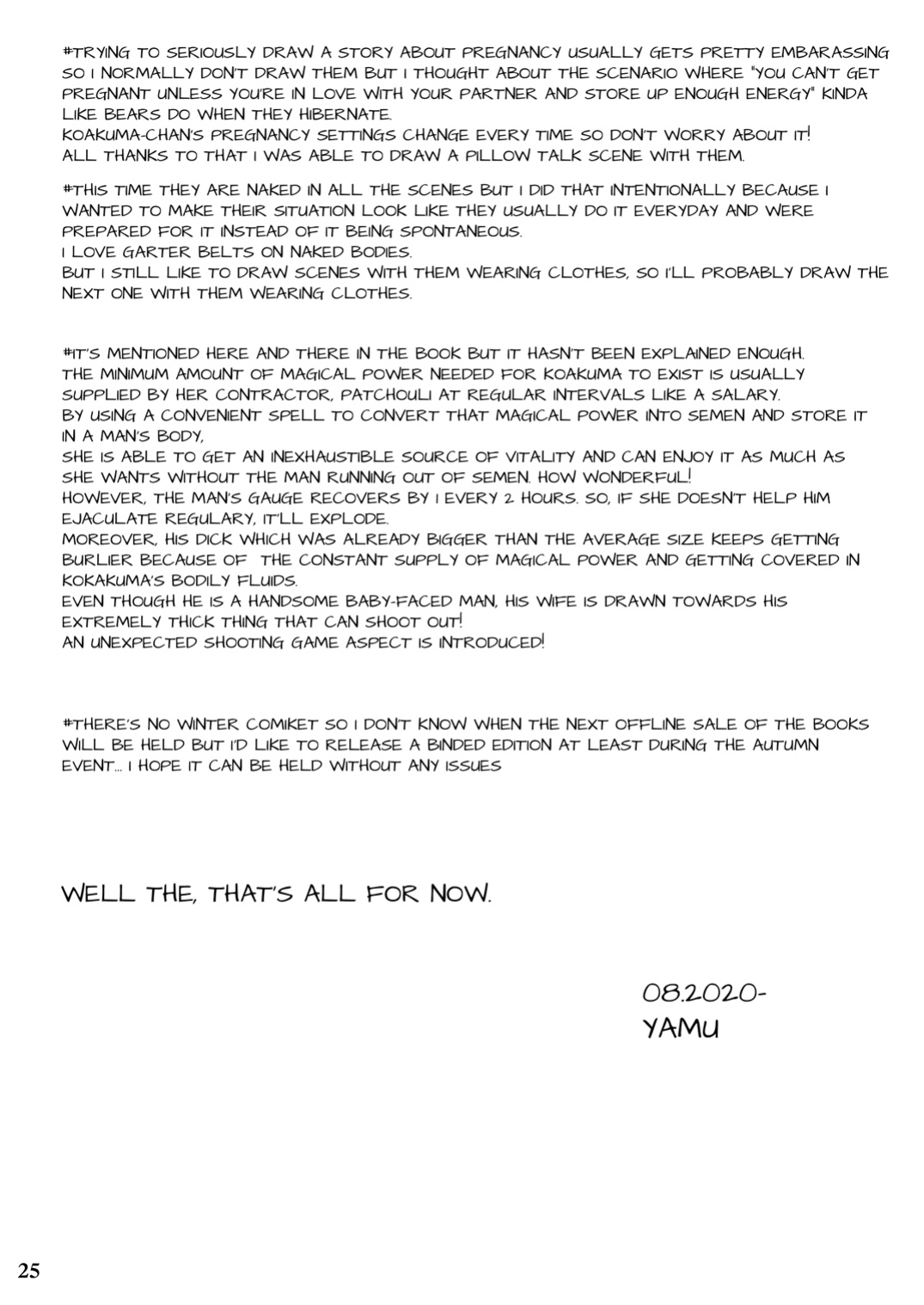 #TRYING TO SERIOUSLY DRAW A STORY ABOUT PREGNANCY USUALLY GETS PRETTY EMBARASSING SO I NORMALLY DON'T DRAW THEM BUT I THOUGHT ABOUT THE SCENARIO WHERE "YOU CAN'T GET PREGNANT UNLESS YOU'RE IN LOVE WITH YOUR PARTNER AND STORE UP ENOUGH ENERGY" KINDA LIKE BEARS DO WHEN THEY HIBERNATE.
KOAKUMA-CHAN'S PREGNANCY SETTINGS CHANGE EVERY TIME SO DON'T WORRY ABOUT IT!
ALL THANKS TO THAT I WAS ABLE TO DRAW A PILLOW TALK SCENE WITH THEM.

#THIS TIME THEY ARE NAKED IN ALL THE SCENES BUT I DID THAT INTENTIONALLY BECAUSE I WANTED TO MAKE THEIR SITUATION LOOK LIKE THEY USUALLY DO IT EVERYDAY AND WERE PREPARED FOR IT INSTEAD OF IT BEING SPONTANEOUS.
I LOVE GARTER BELTS ON NAKED BODIES.
BUT I STILL LIKE TO DRAW SCENES WITH THEM WEARING CLOTHES, SO I'LL PROBABLY DRAW THE NEXT ONE WITH THEM WEARING CLOTHES.

#IT'S MENTIONED HERE AND THERE IN THE BOOK BUT IT HASN'T BEEN EXPLAINED ENOUGH.
THE MINIMUM AMOUNT OF MAGICAL POWER NEEDED FOR KOAKUMA TO EXIST IS USUALLY SUPPLIED BY HER CONTRACTOR, PATCHOULI AT REGULAR INTERVALS LIKE A SALARY.
BY USING A CONVENIENT SPELL TO CONVERT THAT MAGICAL POWER INTO SEMEN AND STORE IT IN A MAN'S BODY,
SHE IS ABLE TO GET AN INEXHAUSTIBLE SOURCE OF VITALITY AND CAN ENJOY IT AS MUCH AS SHE WANTS WITHOUT THE MAN RUNNING OUT OF SEMEN. HOW WONDERFUL!
HOWEVER, THE MAN'S GAUGE RECOVERS BY 1 EVERY 2 HOURS. SO, IF SHE DOESN'T HELP HIM EJACULATE REGULARY, IT'LL EXPLODE.
MOREOVER, HIS DICK WHICH WAS ALREADY BIGGER THAN THE AVERAGE SIZE KEEPS GETTING BURLIER BECAUSE OF THE CONSTANT SUPPLY OF MAGICAL POWER AND GETTING COVERED IN KOKAKUMA'S BODILY FLUIDS.
EVEN THOUGH HE IS A HANDSOME BABY-FACED MAN, HIS WIFE IS DRAWN TOWARDS HIS EXTREMELY THICK THING THAT CAN SHOOT OUT!
AN UNEXPECTED SHOOTING GAME ASPECT IS INTRODUCED!

#THERE'S NO WINTER COMIKET SO I DON'T KNOW WHEN THE NEXT OFFLINE SALE OF THE BOOKS WILL BE HELD BUT I'D LIKE TO RELEASE A BINDED EDITION AT LEAST DURING THE AUTUMN EVENT... I HOPE IT CAN BE HELD WITHOUT ANY ISSUES

WELL THE, THAT'S ALL FOR NOW.

08.2020-
YAMU

25